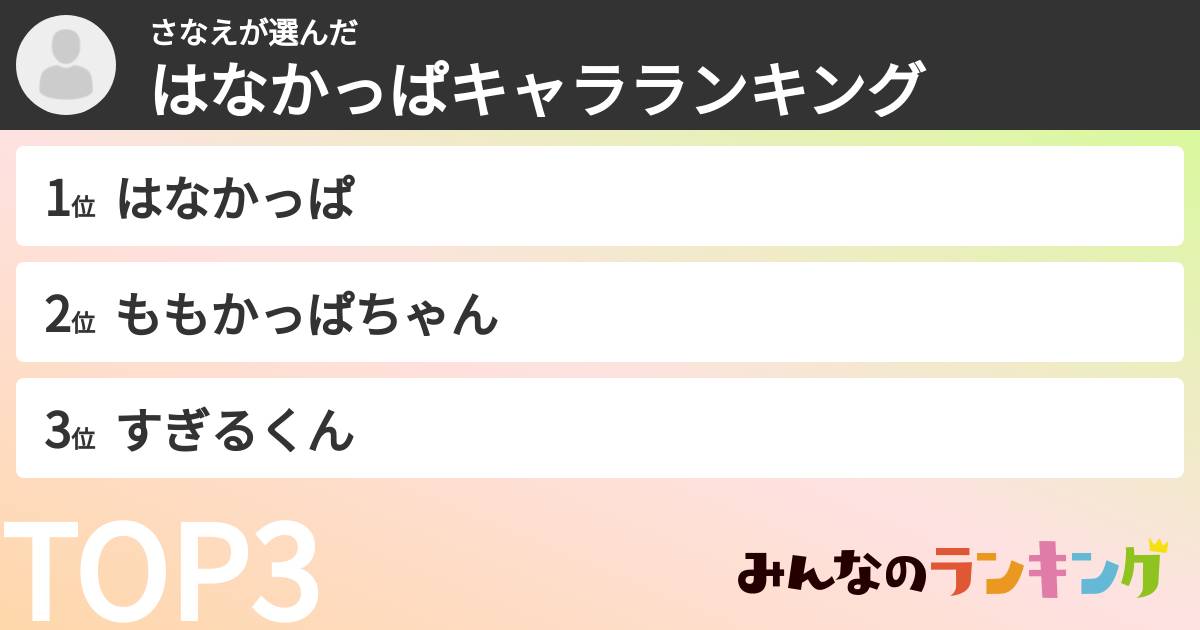 さなえが選んだ
はなかっぱキャラランキング

1位 はなかっぱ

2位 ももかっぱちゃん

3位 すぎるくん

TOP3

みんなのランキング